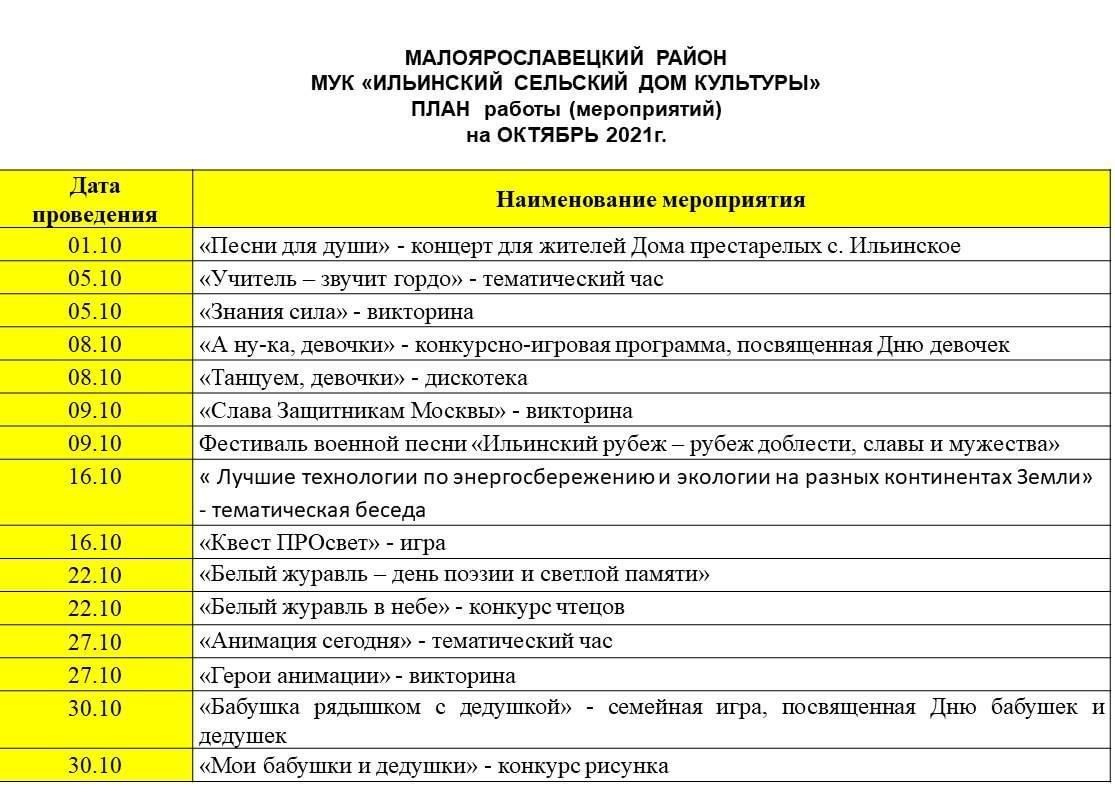 МАЛОЯРОСЛАВЕЦКИЙ РАЙОН
МУК «ИЛЬИНСКИЙ СЕЛЬСКИЙ ДОМ КУЛЬТУРЫ»
ПЛАН работы (мероприятий)
на ОКТЯБРЬ 2021г.

| Дата проведения | Наименование мероприятия |
|---|---|
| 01.10 | «Песни для души» - концерт для жителей Дома престарелых с. Ильинское |
| 05.10 | «Учитель – звучит гордо» - тематический час |
| 05.10 | «Знания сила» - викторина |
| 08.10 | «А ну-ка, девочки» - конкурсно-игровая программа, посвященная Дню девочек |
| 08.10 | «Танцуем, девочки» - дискотека |
| 09.10 | «Слава Защитникам Москвы» - викторина |
| 09.10 | Фестиваль военной песни «Ильинский рубеж – рубеж доблести, славы и мужества» |
| 16.10 | « Лучшие технологии по энергосбережению и экологии на разных континентах Земли» - тематическая беседа |
| 16.10 | «Квест ПРОсвет» - игра |
| 22.10 | «Белый журавль – день поэзии и светлой памяти» |
| 22.10 | «Белый журавль в небе» - конкурс чтецов |
| 27.10 | «Анимация сегодня» - тематический час |
| 27.10 | «Герои анимации» - викторина |
| 30.10 | «Бабушка рядышком с дедушкой» - семейная игра, посвященная Дню бабушек и дедушек |
| 30.10 | «Мои бабушки и дедушки» - конкурс рисунка |